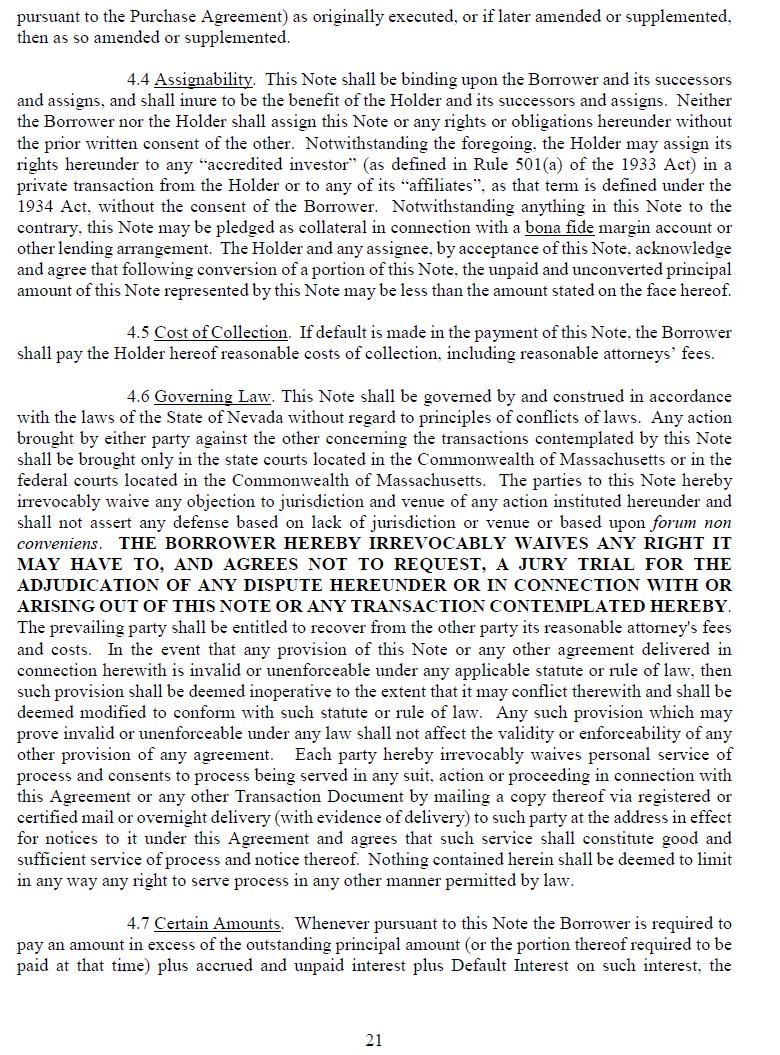 pursuant to the Purchase Agreement) as originally executed, or if later amended or supplemented, then as so amended or supplemented.

4.4 Assignability. This Note shall be binding upon the Borrower and its successors and assigns, and shall inure to be the benefit of the Holder and its successors and assigns. Neither the Borrower nor the Holder shall assign this Note or any rights or obligations hereunder without the prior written consent of the other. Notwithstanding the foregoing, the Holder may assign its rights hereunder to any "accredited investor" (as defined in Rule 501(a) of the 1933 Act) in a private transaction from the Holder or to any of its "affiliates", as that term is defined under the 1934 Act, without the consent of the Borrower. Notwithstanding anything in this Note to the contrary, this Note may be pledged as collateral in connection with a bona fide margin account or other lending arrangement. The Holder and any assignee, by acceptance of this Note, acknowledge and agree that following conversion of a portion of this Note, the unpaid and unconverted principal amount of this Note represented by this Note may be less than the amount stated on the face hereof.

4.5 Cost of Collection. If default is made in the payment of this Note, the Borrower shall pay the Holder hereof reasonable costs of collection, including reasonable attorneys' fees.

4.6 Governing Law. This Note shall be governed by and construed in accordance with the laws of the State of Nevada without regard to principles of conflicts of laws. Any action brought by either party against the other concerning the transactions contemplated by this Note shall be brought only in the state courts located in the Commonwealth of Massachusetts or in the federal courts located in the Commonwealth of Massachusetts. The parties to this Note hereby irrevocably waive any objection to jurisdiction and venue of any action instituted hereunder and shall not assert any defense based on lack of jurisdiction or venue or based upon forum non conveniens. THE BORROWER HEREBY IRREVOCABLY WAIVES ANY RIGHT IT MAY HAVE TO, AND AGREES NOT TO REQUEST, A JURY TRIAL FOR THE ADJUDICATION OF ANY DISPUTE HEREUNDER OR IN CONNECTION WITH OR ARISING OUT OF THIS NOTE OR ANY TRANSACTION CONTEMPLATED HEREBY. The prevailing party shall be entitled to recover from the other party its reasonable attorney's fees and costs. In the event that any provision of this Note or any other agreement delivered in connection herewith is invalid or unenforceable under any applicable statute or rule of law, then such provision shall be deemed inoperative to the extent that it may conflict therewith and shall be deemed modified to conform with such statute or rule of law. Any such provision which may prove invalid or unenforceable under any law shall not affect the validity or enforceability of any other provision of any agreement. Each party hereby irrevocably waives personal service of process and consents to process being served in any suit, action or proceeding in connection with this Agreement or any other Transaction Document by mailing a copy thereof via registered or certified mail or overnight delivery (with evidence of delivery) to such party at the address in effect for notices to it under this Agreement and agrees that such service shall constitute good and sufficient service of process and notice thereof. Nothing contained herein shall be deemed to limit in any way any right to serve process in any other manner permitted by law.

4.7 Certain Amounts. Whenever pursuant to this Note the Borrower is required to pay an amount in excess of the outstanding principal amount (or the portion thereof required to be paid at that time) plus accrued and unpaid interest plus Default Interest on such interest, the

21